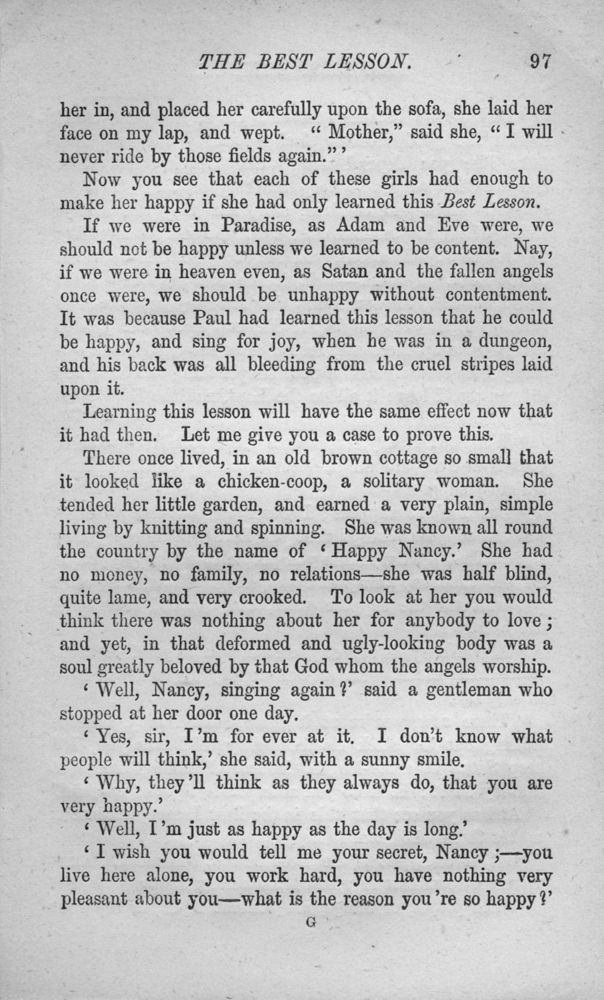 THE BEST LESSON. 97

her in, and placed her carefully upon the sofa, she laid her face on my lap, and wept. "Mother," said she, "I will never ride by those fields again."'

Now you see that each of these girls had enough to make her happy if she had only learned this Best Lesson.

If we were in Paradise, as Adam and Eve were, we should not be happy unless we learned to be content. Nay, if we were in heaven even, as Satan and the fallen angels once were, we should be unhappy without contentment. It was because Paul had learned this lesson that he could be happy, and sing for joy, when he was in a dungeon, and his back was all bleeding from the cruel stripes laid upon it.

Learning this lesson will have the same effect now that it had then. Let me give you a case to prove this.

There once lived, in an old brown cottage so small that it looked like a chicken-coop, a solitary woman. She tended her little garden, and earned a very plain, simple living by knitting and spinning. She was known all round the country by the name of 'Happy Nancy.' She had no money, no family, no relations—she was half blind, quite lame, and very crooked. To look at her you would think there was nothing about her for anybody to love; and yet, in that deformed and ugly-looking body was a soul greatly beloved by that God whom the angels worship.

'Well, Nancy, singing again?' said a gentleman who stopped at her door one day.

'Yes, sir, I'm for ever at it. I don't know what people will think,' she said, with a sunny smile.

'Why, they'll think as they always do, that you are very happy.'

'Well, I'm just as happy as the day is long.'

'I wish you would tell me your secret, Nancy;—you live here alone, you work hard, you have nothing very pleasant about you—what is the reason you're so happy?'

G